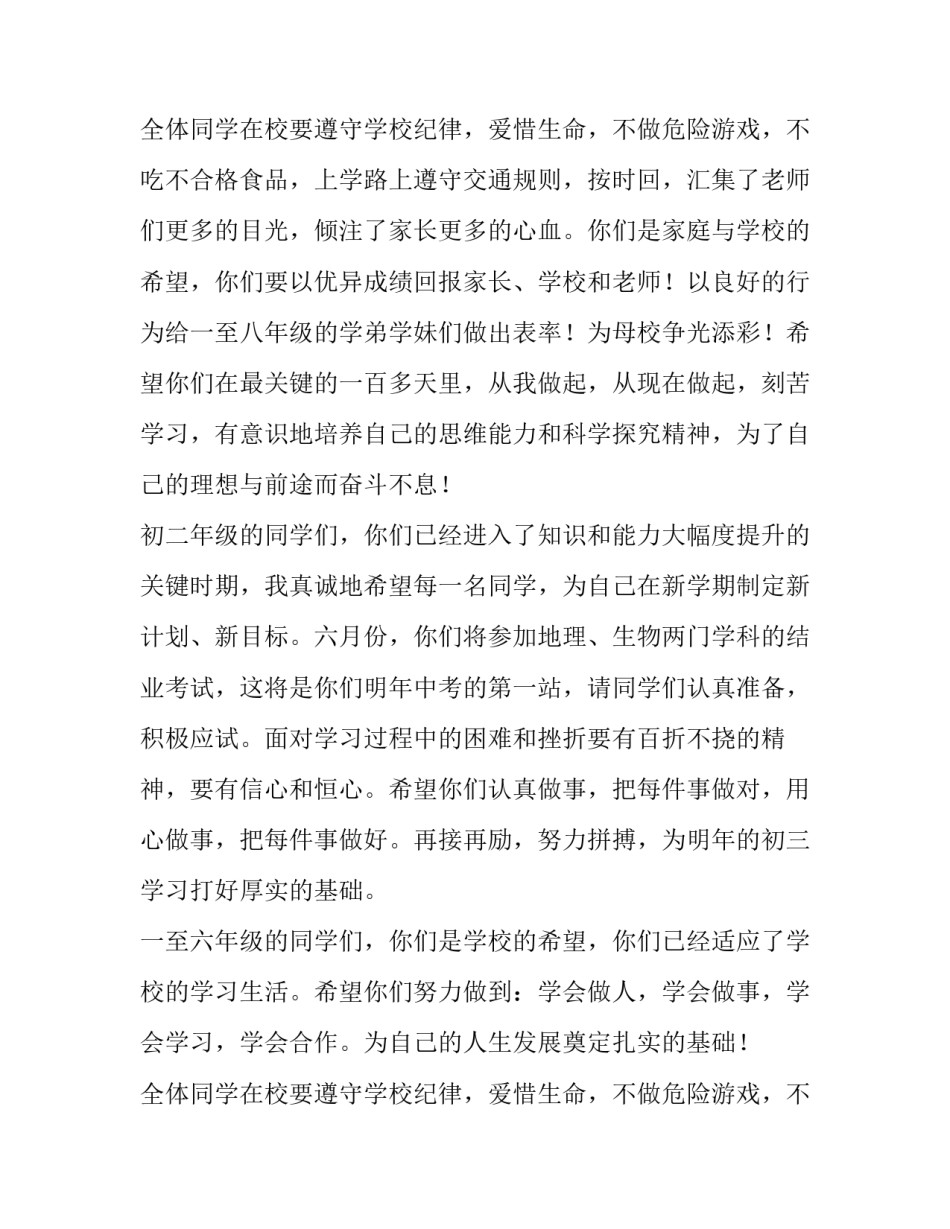 全体同学在校要遵守学校纪律，爱惜生命，不做危险游戏，不吃不合格食品，上学路上遵守交通规则，按时回，汇集了老师们更多的目光，倾注了家长更多的心血。你们是家庭与学校的希望，你们要以优异成绩回报家长、学校和老师！以良好的行为给一至八年级的学弟学妹们做出表率！为母校争光添彩！希望你们在最关键的一百多天里，从我做起，从现在做起，刻苦学习，有意识地培养自己的思维能力和科学探究精神，为了自己的理想与前途而奋斗不息！

初二年级的同学们，你们已经进入了知识和能力大幅度提升的关键时期，我真诚地希望每一名同学，为自己在新学期制定新计划、新目标。六月份，你们将参加地理、生物两门学科的结业考试，这将是你们明年中考的第一站，请同学们认真准备，积极应试。面对学习过程中的困难和挫折要有百折不挠的精神，要有信心和恒心。希望你们认真做事，把每件事做对，用心做事，把每件事做好。再接再励，努力拼搏，为明年的初三学习打好厚实的基础。

一至六年级的同学们，你们是学校的希望，你们已经适应了学校的学习生活。希望你们努力做到：学会做人，学会做事，学会学习，学会合作。为自己的人生发展奠定扎实的基础！

全体同学在校要遵守学校纪律，爱惜生命，不做危险游戏，不